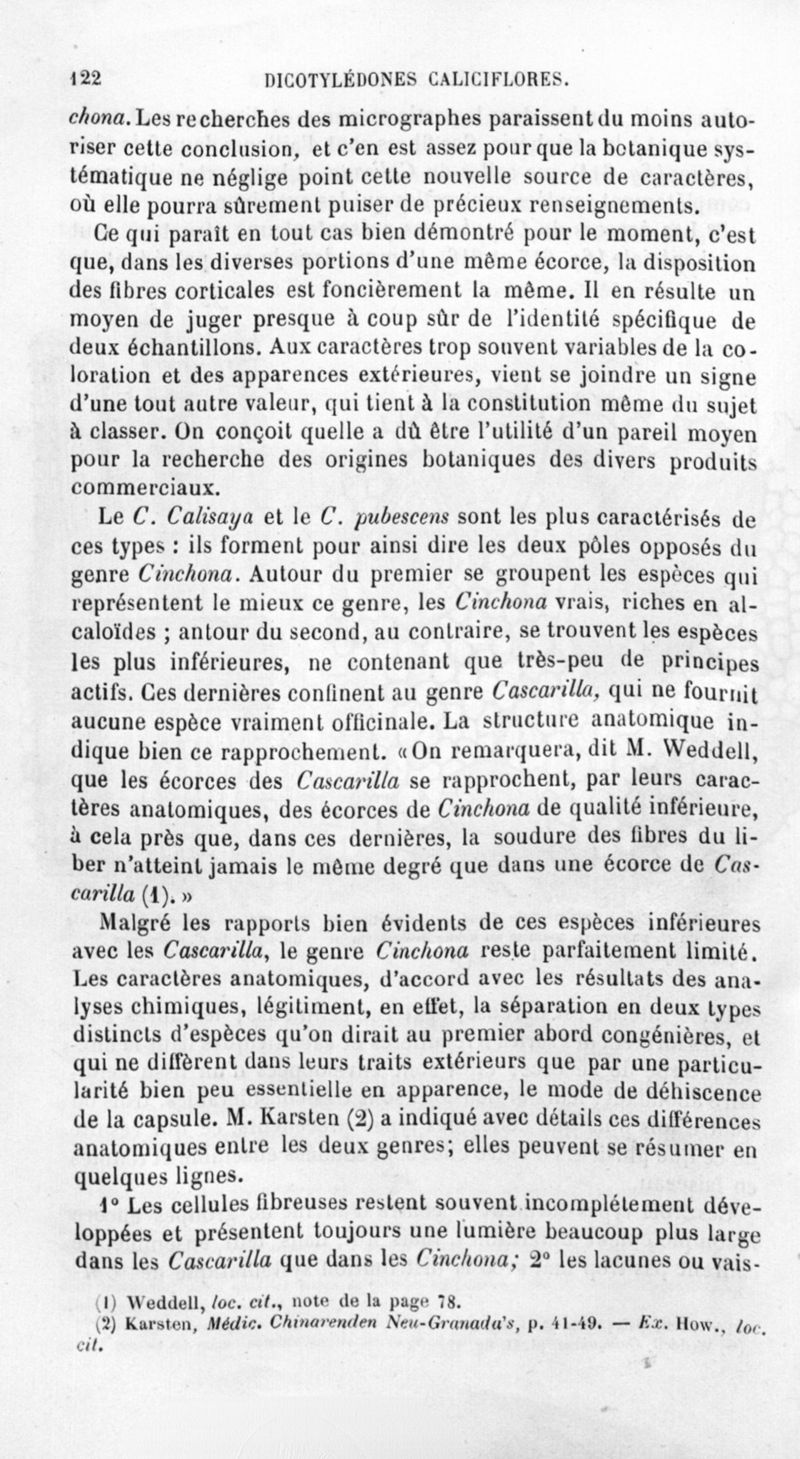 122 DICOTYLÉDONES CALICIFLORES.

chona. Les recherches des micrographes paraissent du moins autoriser cette conclusion, et c'en est assez pour que la botanique systématique ne néglige point cette nouvelle source de caractères, où elle pourra sûrement puiser de précieux renseignements.

Ce qui paraît en tout cas bien démontré pour le moment, c'est que, dans les diverses portions d'une même écorce, la disposition des fibres corticales est foncièrement la même. Il en résulte un moyen de juger presque à coup sûr de l'identité spécifique de deux échantillons. Aux caractères trop souvent variables de la coloration et des apparences extérieures, vient se joindre un signe d'une tout autre valeur, qui tient à la constitution même du sujet à classer. On conçoit quelle a dû être l'utilité d'un pareil moyen pour la recherche des origines botaniques des divers produits commerciaux.

Le C. Calisaya et le C. pubescens sont les plus caractérisés de ces types : ils forment pour ainsi dire les deux pôles opposés du genre Cinchona. Autour du premier se groupent les espèces qui représentent le mieux ce genre, les Cinchona vrais, riches en alcaloïdes ; autour du second, au contraire, se trouvent les espèces les plus inférieures, ne contenant que très-peu de principes actifs. Ces dernières confinent au genre Cascarilla, qui ne fournit aucune espèce vraiment officinale. La structure anatomique indique bien ce rapprochement. «On remarquera, dit M. Weddell, que les écorces des Cascarilla se rapprochent, par leurs caractères anatomiques, des écorces de Cinchona de qualité inférieure, à cela près que, dans ces dernières, la soudure des fibres du liber n'atteint jamais le même degré que dans une écorce de Cascarilla (1). »

Malgré les rapports bien évidents de ces espèces inférieures avec les Cascarilla, le genre Cinchona reste parfaitement limité. Les caractères anatomiques, d'accord avec les résultats des analyses chimiques, légitiment, en effet, la séparation en deux types distincts d'espèces qu'on dirait au premier abord congénières, et qui ne diffèrent dans leurs traits extérieurs que par une particularité bien peu essentielle en apparence, le mode de déhiscence de la capsule. M. Karsten (2) a indiqué avec détails ces différences anatomiques entre les deux genres; elles peuvent se résumer en quelques lignes.

1° Les cellules fibreuses restent souvent incomplétement développées et présentent toujours une lumière beaucoup plus large dans les Cascarilla que dans les Cinchona; 2° les lacunes ou vais-

(1) Weddell, loc. cit., note de la page 78.
(2) Karsten, Médic. Chinarenden Neu-Granada's, p. 41-49. — Ex. How., loc. cit.